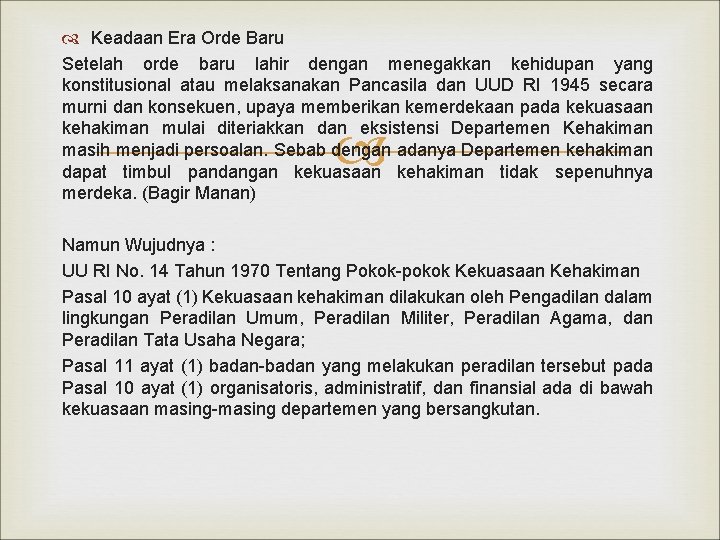 Keadaan Era Orde Baru

Setelah orde baru lahir dengan menegakkan kehidupan yang konstitusional atau melaksanakan Pancasila dan UUD RI 1945 secara murni dan konsekuen, upaya memberikan kemerdekaan pada kekuasaan kehakiman mulai diteriakkan dan eksistensi Departemen Kehakiman masih menjadi persoalan. Sebab dengan adanya Departemen kehakiman dapat timbul pandangan kekuasaan kehakiman tidak sepenuhnya merdeka. (Bagir Manan)

Namun Wujudnya :

UU RI No. 14 Tahun 1970 Tentang Pokok-pokok Kekuasaan Kehakiman

Pasal 10 ayat (1) Kekuasaan kehakiman dilakukan oleh Pengadilan dalam lingkungan Peradilan Umum, Peradilan Militer, Peradilan Agama, dan Peradilan Tata Usaha Negara;

Pasal 11 ayat (1) badan-badan yang melakukan peradilan tersebut pada Pasal 10 ayat (1) organisatoris, administratif, dan finansial ada di bawah kekuasaan masing-masing departemen yang bersangkutan.